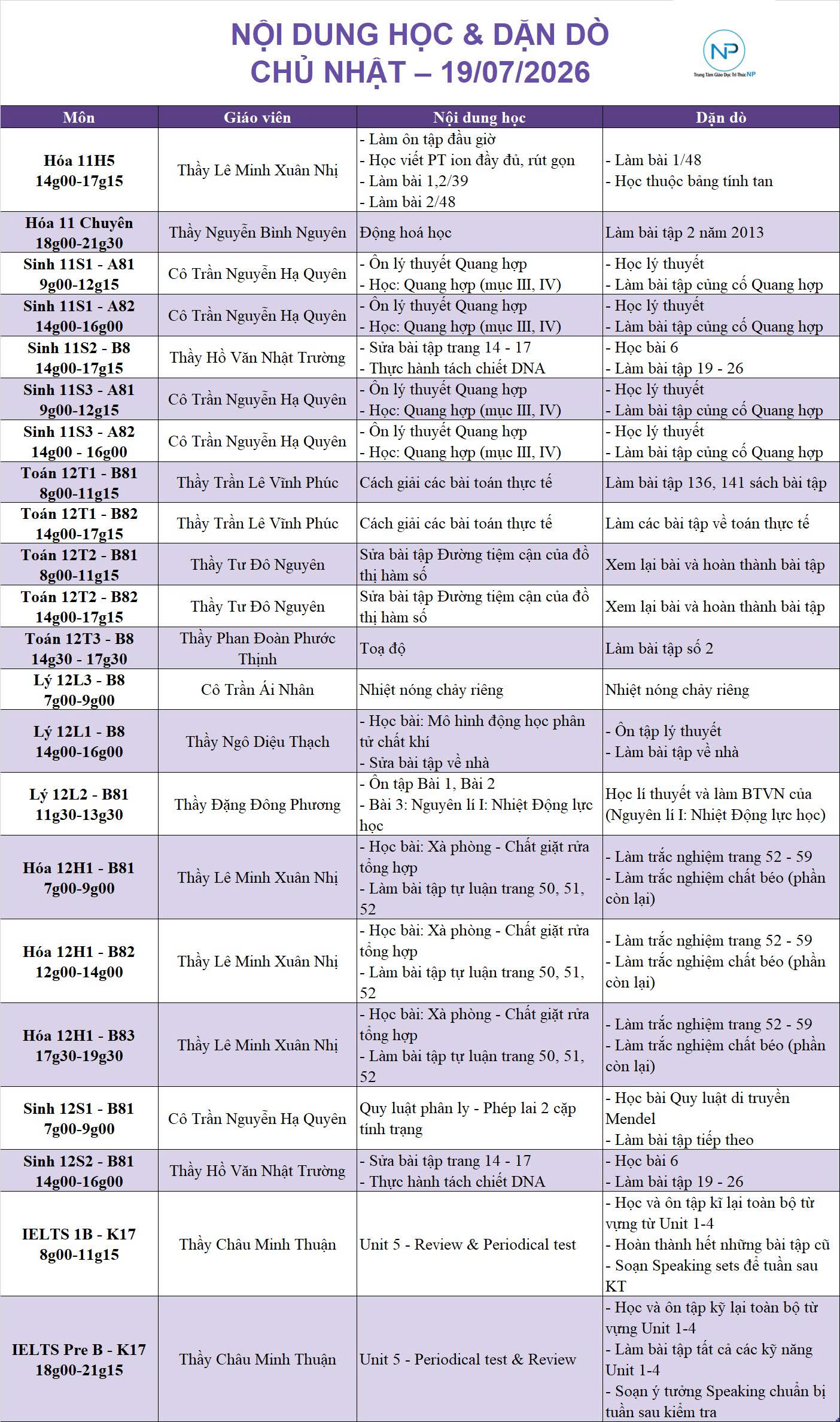 NỘI DUNG HỌC & DẶN DÒ
CHỦ NHẬT – 19/07/2026

NP
Trung Tâm Giáo Dục Tri Thức NP

| Môn | Giáo viên | Nội dung học | Dặn dò |
|---|---|---|---|
| Hóa 11H5 14g00-17g15 | Thầy Lê Minh Xuân Nhị | - Làm ôn tập đầu giờ - Học viết PT ion đầy đủ, rút gọn - Làm bài 1,2/39 - Làm bài 2/48 | - Làm bài 1/48 - Học thuộc bảng tính tan |
| Hóa 11 Chuyên 18g00-21g30 | Thầy Nguyễn Bình Nguyên | Động hoá học | Làm bài tập 2 năm 2013 |
| Sinh 11S1 - A81 9g00-12g15 | Cô Trần Nguyễn Hạ Quyên | - Ôn lý thuyết Quang hợp - Học: Quang hợp (mục III, IV) | - Học lý thuyết - Làm bài tập củng cố Quang hợp |
| Sinh 11S1 - A82 14g00-16g00 | Cô Trần Nguyễn Hạ Quyên | - Ôn lý thuyết Quang hợp - Học: Quang hợp (mục III, IV) | - Học lý thuyết - Làm bài tập củng cố Quang hợp |
| Sinh 11S2 - B8 14g00-17g15 | Thầy Hồ Văn Nhật Trường | - Sửa bài tập trang 14 - 17 - Thực hành tách chiết DNA | - Học bài 6 - Làm bài tập 19 - 26 |
| Sinh 11S3 - A81 9g00-12g15 | Cô Trần Nguyễn Hạ Quyên | - Ôn lý thuyết Quang hợp - Học: Quang hợp (mục III, IV) | - Học lý thuyết - Làm bài tập củng cố Quang hợp |
| Sinh 11S3 - A82 14g00 - 16g00 | Cô Trần Nguyễn Hạ Quyên | - Ôn lý thuyết Quang hợp - Học: Quang hợp (mục III, IV) | - Học lý thuyết - Làm bài tập củng cố Quang hợp |
| Toán 12T1 - B81 8g00-11g15 | Thầy Trần Lê Vĩnh Phúc | Cách giải các bài toán thực tế | Làm bài tập 136, 141 sách bài tập |
| Toán 12T1 - B82 14g00-17g15 | Thầy Trần Lê Vĩnh Phúc | Cách giải các bài toán thực tế | Làm các bài tập về toán thực tế |
| Toán 12T2 - B81 8g00-11g15 | Thầy Tư Đô Nguyên | Sửa bài tập Đường tiệm cận của đồ thị hàm số | Xem lại bài và hoàn thành bài tập |
| Toán 12T2 - B82 14g00-17g15 | Thầy Tư Đô Nguyên | Sửa bài tập Đường tiệm cận của đồ thị hàm số | Xem lại bài và hoàn thành bài tập |
| Toán 12T3 - B8 14g30 - 17g30 | Thầy Phan Đoàn Phước Thịnh | Toạ độ | Làm bài tập số 2 |
| Lý 12L3 - B8 7g00-9g00 | Cô Trần Ái Nhân | Nhiệt nóng chảy riêng | Nhiệt nóng chảy riêng |
| Lý 12L1 - B8 14g00-16g00 | Thầy Ngô Diệu Thạch | - Học bài: Mô hình động học phân tử chất khí - Sửa bài tập về nhà | - Ôn tập lý thuyết - Làm bài tập về nhà |
| Lý 12L2 - B81 11g30-13g30 | Thầy Đặng Đông Phương | - Ôn tập Bài 1, Bài 2 - Bài 3: Nguyên lí I: Nhiệt Động lực học | Học lí thuyết và làm BTVN của (Nguyên lí I: Nhiệt Động lực học) |
| Hóa 12H1 - B81 7g00-9g00 | Thầy Lê Minh Xuân Nhị | - Học bài: Xà phòng - Chất giặt rửa tổng hợp - Làm bài tập tự luận trang 50, 51, 52 | - Làm trắc nghiệm trang 52 - 59 - Làm trắc nghiệm chất béo (phần còn lại) |
| Hóa 12H1 - B82 12g00-14g00 | Thầy Lê Minh Xuân Nhị | - Học bài: Xà phòng - Chất giặt rửa tổng hợp - Làm bài tập tự luận trang 50, 51, 52 | - Làm trắc nghiệm trang 52 - 59 - Làm trắc nghiệm chất béo (phần còn lại) |
| Hóa 12H1 - B83 17g30-19g30 | Thầy Lê Minh Xuân Nhị | - Học bài: Xà phòng - Chất giặt rửa tổng hợp - Làm bài tập tự luận trang 50, 51, 52 | - Làm trắc nghiệm trang 52 - 59 - Làm trắc nghiệm chất béo (phần còn lại) |
| Sinh 12S1 - B81 7g00-9g00 | Cô Trần Nguyễn Hạ Quyên | Quy luật phân ly - Phép lai 2 cặp tính trạng | - Học bài Quy luật di truyền Mendel - Làm bài tập tiếp theo |
| Sinh 12S2 - B81 14g00-16g00 | Thầy Hồ Văn Nhật Trường | - Sửa bài tập trang 14 - 17 - Thực hành tách chiết DNA | - Học bài 6 - Làm bài tập 19 - 26 |
| IELTS 1B - K17 8g00-11g15 | Thầy Châu Minh Thuận | Unit 5 - Review & Periodical test | - Học và ôn tập kĩ lại toàn bộ từ vựng từ Unit 1-4 - Hoàn thành hết những bài tập cũ - Soạn Speaking sets để tuần sau KT |
| IELTS Pre B - K17 18g00-21g15 | Thầy Châu Minh Thuận | Unit 5 - Periodical test & Review | - Học và ôn tập kỹ lại toàn bộ từ vựng Unit 1-4 - Làm bài tập tất cả các kỹ năng Unit 1-4 - Soạn ý tưởng Speaking chuẩn bị tuần sau kiểm tra |